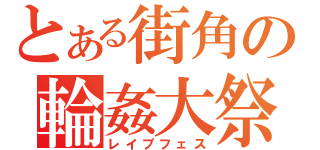 とある街角の
輪姦大祭
レイプフェス